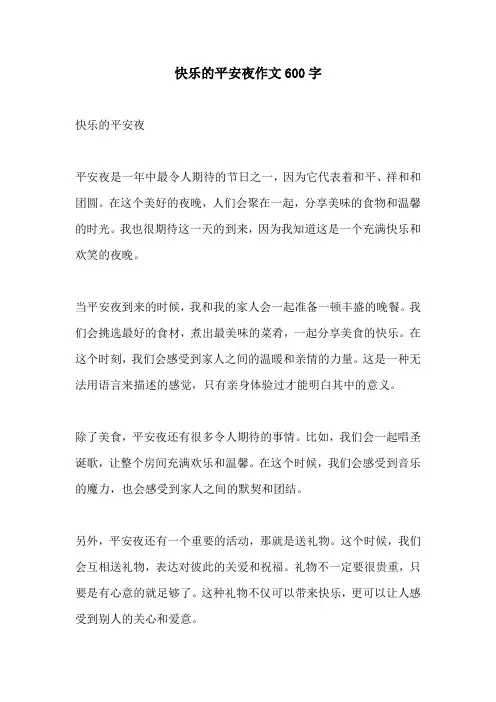 快乐的平安夜作文600字

快乐的平安夜

平安夜是一年中最令人期待的节日之一，因为它代表着和平、祥和和团圆。在这个美好的夜晚，人们会聚在一起，分享美味的食物和温馨的时光。我也很期待这一天的到来，因为我知道这是一个充满快乐和欢笑的夜晚。

当平安夜到来的时候，我和我的家人会一起准备一顿丰盛的晚餐。我们会挑选最好的食材，煮出最美味的菜肴，一起分享美食的快乐。在这个时刻，我们会感受到家人之间的温暖和亲情的力量。这是一种无法用语言来描述的感觉，只有亲身体验过才能明白其中的意义。

除了美食，平安夜还有很多令人期待的事情。比如，我们会一起唱圣诞歌，让整个房间充满欢乐和温馨。在这个时候，我们会感受到音乐的魔力，也会感受到家人之间的默契和团结。

另外，平安夜还有一个重要的活动，那就是送礼物。这个时候，我们会互相送礼物，表达对彼此的关爱和祝福。礼物不一定要很贵重，只要是有心意的就足够了。这种礼物不仅可以带来快乐，更可以让人感受到别人的关心和爱意。